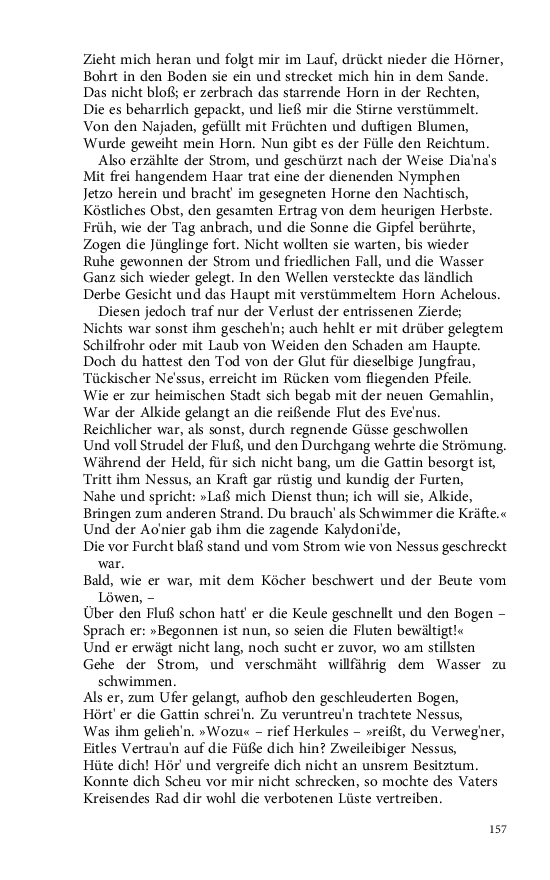 Zieht mich heran und folgt mir im Lauf, drückt nieder die Hörner,
Bohrt in den Boden sie ein und strecket mich hin in dem Sande.
Das nicht bloß; er zerbrach das starrende Horn in der Rechten,
Die es beharrlich gepackt, und ließ mir die Stirne verstümmelt.
Von den Najaden, gefüllt mit Früchten und duftigen Blumen,
Wurde geweiht mein Horn. Nun gibt es der Fülle den Reichtum.
Also erzählte der Strom, und geschürzt nach der Weise Dia'na's
Mit frei hangendem Haar trat eine der dienenden Nymphen
Jetzo herein und bracht' im gesegneten Horne den Nachtisch,
Köstliches Obst, den gesamten Ertrag von dem heurigen Herbste.
Früh, wie der Tag anbrach, und die Sonne die Gipfel berührte,
Zogen die Jünglinge fort. Nicht wollten sie warten, bis wieder
Ruhe gewonnen der Strom und friedlichen Fall, und die Wasser
Ganz sich wieder gelegt. In den Wellen versteckte das ländlich
Derbe Gesicht und das Haupt mit verstümmeltem Horn Achelous.
Diesen jedoch traf nur der Verlust der entrissenen Zierde;
Nichts war sonst ihm gescheh'n; auch hehlt er mit drüber gelegtem
Schilfrohr oder mit Laub von Weiden den Schaden am Haupte.
Doch du hattest den Tod von der Glut für dieselbige Jungfrau,
Tückischer Ne'ssus, erreicht im Rücken vom fliegenden Pfeile.
Wie er zur heimischen Stadt sich begab mit der neuen Gemahlin,
War der Alkide gelangt an die reißende Flut des Eve'nus.
Reichlicher war, als sonst, durch regnende Güsse geschwollen
Und voll Strudel der Fluß, und den Durchgang wehrte die Strömung.
Während der Held, für sich nicht bang, um die Gattin besorgt ist,
Tritt ihm Nessus, an Kraft gar rüstig und kundig der Furten,
Nahe und spricht: »Laß mich Dienst thun; ich will sie, Alkide,
Bringen zum anderen Strand. Du brauch' als Schwimmer die Kräfte.«
Und der Ao'nier gab ihm die zagende Kalydoni'de,
Die vor Furcht blaß stand und vom Strom wie von Nessus geschreckt war.
Bald, wie er war, mit dem Köcher beschwert und der Beute vom Löwen, –
Über den Fluß schon hatt' er die Keule geschnellt und den Bogen –
Sprach er: »Begonnen ist nun, so seien die Fluten bewältigt!«
Und er erwägt nicht lang, noch sucht er zuvor, wo am stillsten
Gehe der Strom, und verschmäht willfährig dem Wasser zu schwimmen.
Als er, zum Ufer gelangt, aufhob den geschleuderten Bogen,
Hört' er die Gattin schrei'n. Zu veruntreu'n trachtete Nessus,
Was ihm gelieh'n. »Wozu« – rief Herkules – »reißt, du Verweg'ner,
Eitles Vertrau'n auf die Füße dich hin? Zweileibiger Nessus,
Hüte dich! Hör' und vergreife dich nicht an unsrem Besitztum.
Konnte dich Scheu vor mir nicht schrecken, so mochte des Vaters
Kreisendes Rad dir wohl die verbotenen Lüste vertreiben.

157